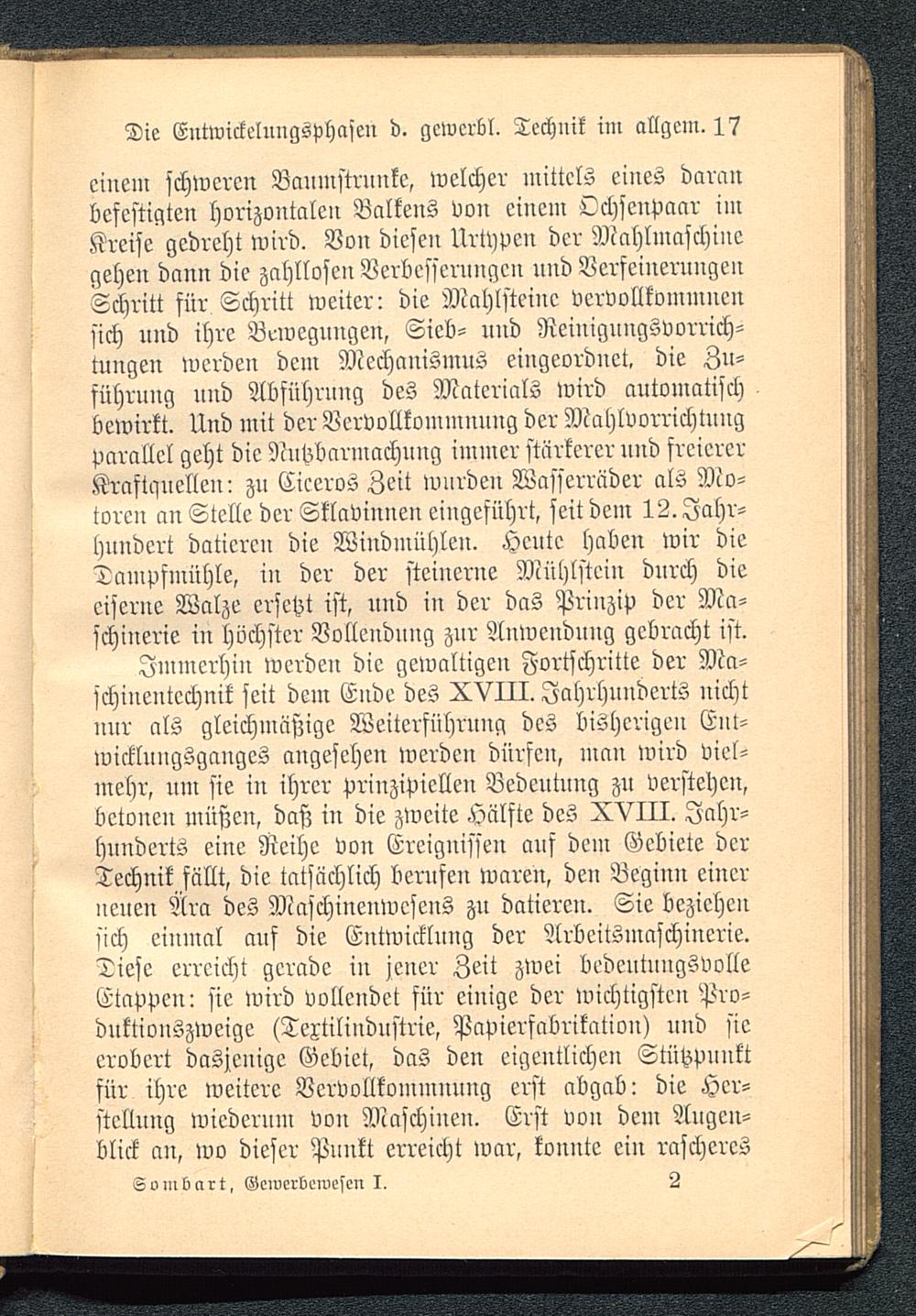 Die Entwickelungsphasen d. gewerbl. Technik im allgem. 17

einem schweren Baumstrunke, welcher mittels eines daran befestigten horizontalen Balkens von einem Ochsenpaar im Kreise gedreht wird. Von diesen Urtypen der Mahlmaschine gehen dann die zahllosen Verbesserungen und Verfeinerungen Schritt für Schritt weiter: die Mahlsteine vervollkommnen sich und ihre Bewegungen, Sieb- und Reinigungsvorrichtungen werden dem Mechanismus eingeordnet, die Zuführung und Abführung des Materials wird automatisch bewirkt. Und mit der Vervollkommnung der Mahlvorrichtung parallel geht die Nutzbarmachung immer stärkerer und freierer Kraftquellen: zu Ciceros Zeit wurden Wasserräder als Motoren an Stelle der Sklavinnen eingeführt, seit dem 12. Jahrhundert datieren die Windmühlen. Heute haben wir die Dampfmühle, in der der steinerne Mühlstein durch die eiserne Walze ersetzt ist, und in der das Prinzip der Maschinerie in höchster Vollendung zur Anwendung gebracht ist.

Immerhin werden die gewaltigen Fortschritte der Maschinentechnik seit dem Ende des XVIII. Jahrhunderts nicht nur als gleichmäßige Weiterführung des bisherigen Entwicklungsganges angesehen werden dürfen, man wird vielmehr, um sie in ihrer prinzipiellen Bedeutung zu verstehen, betonen müßen, daß in die zweite Hälfte des XVIII. Jahrhunderts eine Reihe von Ereignissen auf dem Gebiete der Technik fällt, die tatsächlich berufen waren, den Beginn einer neuen Ära des Maschinenwesens zu datieren. Sie beziehen sich einmal auf die Entwicklung der Arbeitsmaschinerie. Diese erreicht gerade in jener Zeit zwei bedeutungsvolle Etappen: sie wird vollendet für einige der wichtigsten Produktionszweige (Textilindustrie, Papierfabrikation) und sie erobert dasjenige Gebiet, das den eigentlichen Stützpunkt für ihre weitere Vervollkommnung erst abgab: die Herstellung wiederum von Maschinen. Erst von dem Augenblick an, wo dieser Punkt erreicht war, konnte ein rascheres

Sombart, Gewerbewesen I. 2